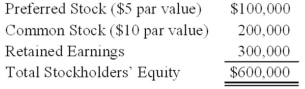 | | |
|---|---|
| Preferred Stock (\$5 par value) | \$100,000 |
| Common Stock (\$10 par value) | 200,000 |
| Retained Earnings | 300,000 |
| Total Stockholders' Equity | \$600,000 |